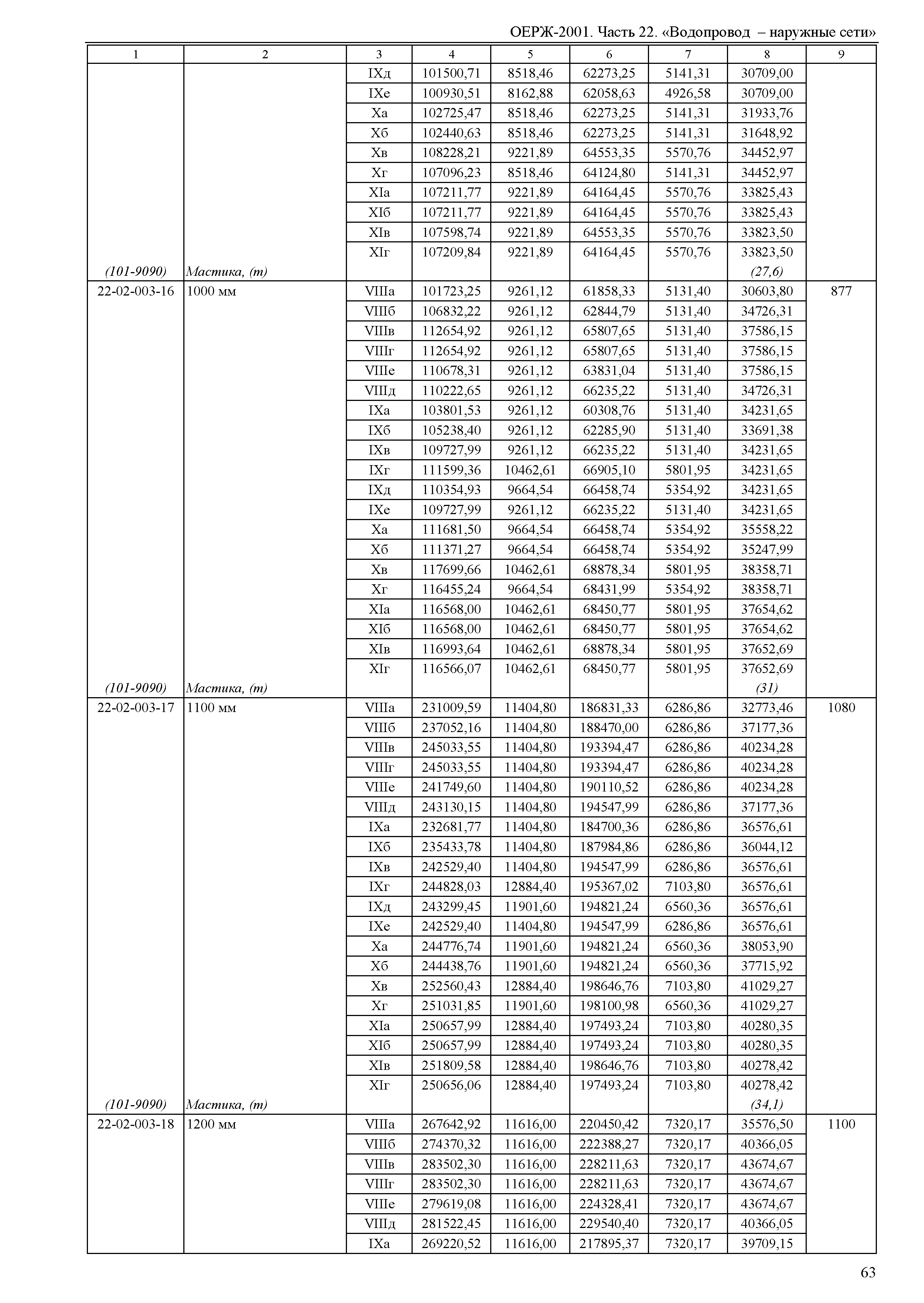 ОЕРЖ-2001. Часть 22. «Водопровод – наружные сети»

| 1 | 2 | 3 | 4 | 5 | 6 | 7 | 8 | 9 |
|---|---|---|---|---|---|---|---|---|
| | | IXд | 101500,71 | 8518,46 | 62273,25 | 5141,31 | 30709,00 | |
| | | IXе | 100930,51 | 8162,88 | 62058,63 | 4926,58 | 30709,00 | |
| | | Xа | 102725,47 | 8518,46 | 62273,25 | 5141,31 | 31933,76 | |
| | | Xб | 102440,63 | 8518,46 | 62273,25 | 5141,31 | 31648,92 | |
| | | Xв | 108228,21 | 9221,89 | 64553,35 | 5570,76 | 34452,97 | |
| | | Xг | 107096,23 | 8518,46 | 64124,80 | 5141,31 | 34452,97 | |
| | | XIа | 107211,77 | 9221,89 | 64164,45 | 5570,76 | 33825,43 | |
| | | XIб | 107211,77 | 9221,89 | 64164,45 | 5570,76 | 33825,43 | |
| | | XIв | 107598,74 | 9221,89 | 64553,35 | 5570,76 | 33823,50 | |
| | | XIг | 107209,84 | 9221,89 | 64164,45 | 5570,76 | 33823,50 | |
| (101-9090) | Мастика, (т) | | | | | | (27,6) | |
| 22-02-003-16 | 1000 мм | VIIIа | 101723,25 | 9261,12 | 61858,33 | 5131,40 | 30603,80 | 877 |
| | | VIIIб | 106832,22 | 9261,12 | 62844,79 | 5131,40 | 34726,31 | |
| | | VIIIв | 112654,92 | 9261,12 | 65807,65 | 5131,40 | 37586,15 | |
| | | VIIIг | 112654,92 | 9261,12 | 65807,65 | 5131,40 | 37586,15 | |
| | | VIIIе | 110678,31 | 9261,12 | 63831,04 | 5131,40 | 37586,15 | |
| | | VIIIд | 110222,65 | 9261,12 | 66235,22 | 5131,40 | 34726,31 | |
| | | IXа | 103801,53 | 9261,12 | 60308,76 | 5131,40 | 34231,65 | |
| | | IXб | 105238,40 | 9261,12 | 62285,90 | 5131,40 | 33691,38 | |
| | | IXв | 109727,99 | 9261,12 | 66235,22 | 5131,40 | 34231,65 | |
| | | IXг | 111599,36 | 10462,61 | 66905,10 | 5801,95 | 34231,65 | |
| | | IXд | 110354,93 | 9664,54 | 66458,74 | 5354,92 | 34231,65 | |
| | | IXе | 109727,99 | 9261,12 | 66235,22 | 5131,40 | 34231,65 | |
| | | Xа | 111681,50 | 9664,54 | 66458,74 | 5354,92 | 35558,22 | |
| | | Xб | 111371,27 | 9664,54 | 66458,74 | 5354,92 | 35247,99 | |
| | | Xв | 117699,66 | 10462,61 | 68878,34 | 5801,95 | 38358,71 | |
| | | Xг | 116455,24 | 9664,54 | 68431,99 | 5354,92 | 38358,71 | |
| | | XIа | 116568,00 | 10462,61 | 68450,77 | 5801,95 | 37654,62 | |
| | | XIб | 116568,00 | 10462,61 | 68450,77 | 5801,95 | 37654,62 | |
| | | XIв | 116993,64 | 10462,61 | 68878,34 | 5801,95 | 37652,69 | |
| | | XIг | 116566,07 | 10462,61 | 68450,77 | 5801,95 | 37652,69 | |
| (101-9090) | Мастика, (т) | | | | | | (31) | |
| 22-02-003-17 | 1100 мм | VIIIа | 231009,59 | 11404,80 | 186831,33 | 6286,86 | 32773,46 | 1080 |
| | | VIIIб | 237052,16 | 11404,80 | 188470,00 | 6286,86 | 37177,36 | |
| | | VIIIв | 245033,55 | 11404,80 | 193394,47 | 6286,86 | 40234,28 | |
| | | VIIIг | 245033,55 | 11404,80 | 193394,47 | 6286,86 | 40234,28 | |
| | | VIIIе | 241749,60 | 11404,80 | 190110,52 | 6286,86 | 40234,28 | |
| | | VIIIд | 243130,15 | 11404,80 | 194547,99 | 6286,86 | 37177,36 | |
| | | IXа | 232681,77 | 11404,80 | 184700,36 | 6286,86 | 36576,61 | |
| | | IXб | 235433,78 | 11404,80 | 187984,86 | 6286,86 | 36044,12 | |
| | | IXв | 242529,40 | 11404,80 | 194547,99 | 6286,86 | 36576,61 | |
| | | IXг | 244828,03 | 12884,40 | 195367,02 | 7103,80 | 36576,61 | |
| | | IXд | 243299,45 | 11901,60 | 194821,24 | 6560,36 | 36576,61 | |
| | | IXе | 242529,40 | 11404,80 | 194547,99 | 6286,86 | 36576,61 | |
| | | Xа | 244776,74 | 11901,60 | 194821,24 | 6560,36 | 38053,90 | |
| | | Xб | 244438,76 | 11901,60 | 194821,24 | 6560,36 | 37715,92 | |
| | | Xв | 252560,43 | 12884,40 | 198646,76 | 7103,80 | 41029,27 | |
| | | Xг | 251031,85 | 11901,60 | 198100,98 | 6560,36 | 41029,27 | |
| | | XIа | 250657,99 | 12884,40 | 197493,24 | 7103,80 | 40280,35 | |
| | | XIб | 250657,99 | 12884,40 | 197493,24 | 7103,80 | 40280,35 | |
| | | XIв | 251809,58 | 12884,40 | 198646,76 | 7103,80 | 40278,42 | |
| | | XIг | 250656,06 | 12884,40 | 197493,24 | 7103,80 | 40278,42 | |
| (101-9090) | Мастика, (т) | | | | | | (34,1) | |
| 22-02-003-18 | 1200 мм | VIIIа | 267642,92 | 11616,00 | 220450,42 | 7320,17 | 35576,50 | 1100 |
| | | VIIIб | 274370,32 | 11616,00 | 222388,27 | 7320,17 | 40366,05 | |
| | | VIIIв | 283502,30 | 11616,00 | 228211,63 | 7320,17 | 43674,67 | |
| | | VIIIг | 283502,30 | 11616,00 | 228211,63 | 7320,17 | 43674,67 | |
| | | VIIIе | 279619,08 | 11616,00 | 224328,41 | 7320,17 | 43674,67 | |
| | | VIIIд | 281522,45 | 11616,00 | 229540,40 | 7320,17 | 40366,05 | |
| | | IXа | 269220,52 | 11616,00 | 217895,37 | 7320,17 | 39709,15 | |

63